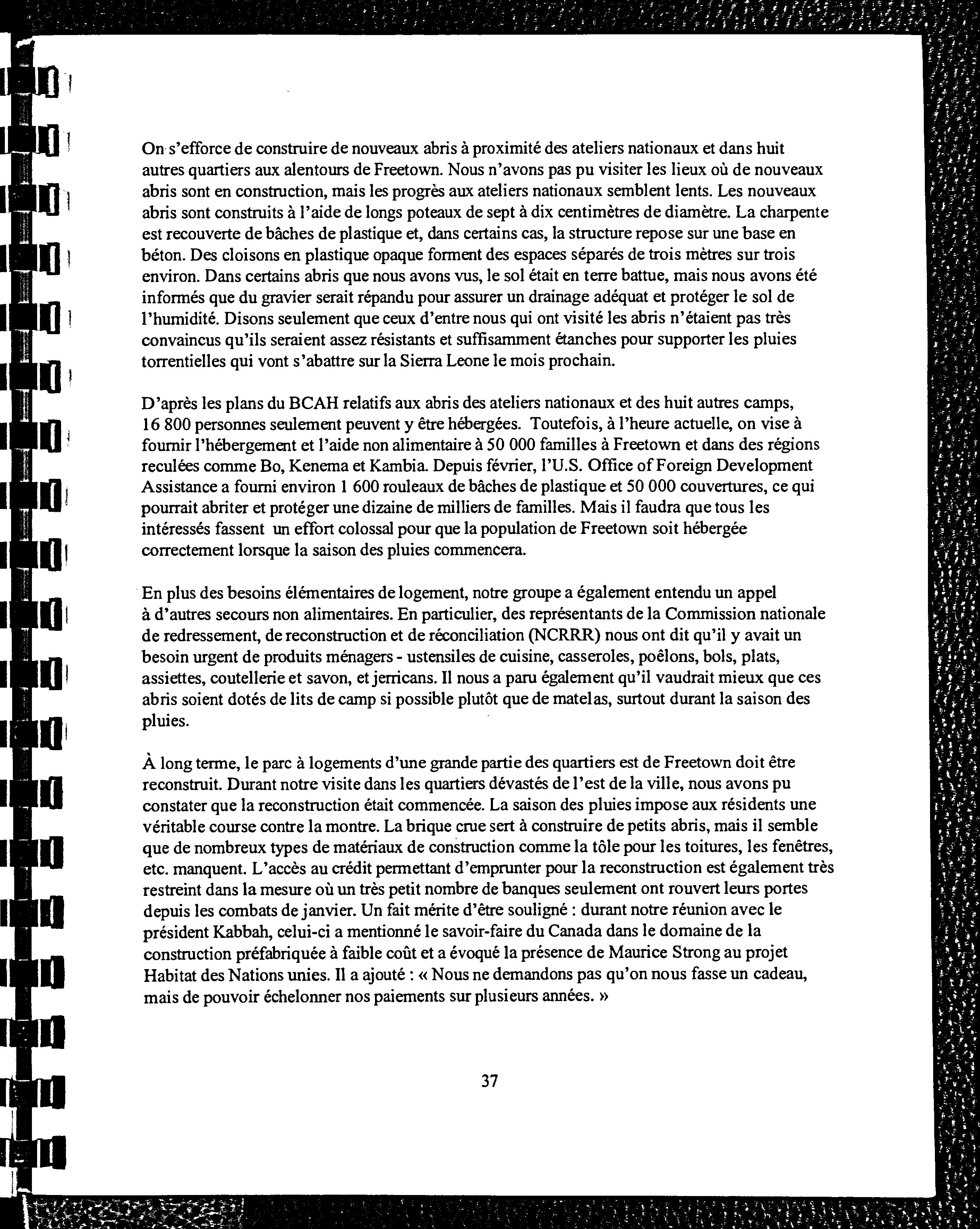 On s'efforce de construire de nouveaux abris à proximité des ateliers nationaux et dans huit autres quartiers aux alentours de Freetown. Nous n'avons pas pu visiter les lieux où de nouveaux abris sont en construction, mais les progrès aux ateliers nationaux semblent lents. Les nouveaux abris sont construits à l'aide de longs poteaux de sept à dix centimètres de diamètre. La charpente est recouverte de bâches de plastique et, dans certains cas, la structure repose sur une base en béton. Des cloisons en plastique opaque forment des espaces séparés de trois mètres sur trois environ. Dans certains abris que nous avons vus, le sol était en terre battue, mais nous avons été informés que du gravier serait répandu pour assurer un drainage adéquat et protéger le sol de l'humidité. Disons seulement que ceux d'entre nous qui ont visité les abris n'étaient pas très convaincus qu'ils seraient assez résistants et suffisamment étanches pour supporter les pluies torrentielles qui vont s'abattre sur la Sierra Leone le mois prochain.

D'après les plans du BCAH relatifs aux abris des ateliers nationaux et des huit autres camps, 16 800 personnes seulement peuvent y être hébergées. Toutefois, à l'heure actuelle, on vise à fournir l'hébergement et l'aide non alimentaire à 50 000 familles à Freetown et dans des régions reculées comme Bo, Kenema et Kambia. Depuis février, l'U.S. Office of Foreign Development Assistance a fourni environ 1 600 rouleaux de bâches de plastique et 50 000 couvertures, ce qui pourrait abriter et protéger une dizaine de milliers de familles. Mais il faudra que tous les intéressés fassent un effort colossal pour que la population de Freetown soit hébergée correctement lorsque la saison des pluies commencera.

En plus des besoins élémentaires de logement, notre groupe a également entendu un appel à d'autres secours non alimentaires. En particulier, des représentants de la Commission nationale de redressement, de reconstruction et de réconciliation (NCRRR) nous ont dit qu'il y avait un besoin urgent de produits ménagers - ustensiles de cuisine, casseroles, poêlons, bols, plats, assiettes, coutellerie et savon, et jerricans. Il nous a paru également qu'il vaudrait mieux que ces abris soient dotés de lits de camp si possible plutôt que de matelas, surtout durant la saison des pluies.

À long terme, le parc à logements d'une grande partie des quartiers est de Freetown doit être reconstruit. Durant notre visite dans les quartiers dévastés de l'est de la ville, nous avons pu constater que la reconstruction était commencée. La saison des pluies impose aux résidents une véritable course contre la montre. La brique crue sert à construire de petits abris, mais il semble que de nombreux types de matériaux de construction comme la tôle pour les toitures, les fenêtres, etc. manquent. L'accès au crédit permettant d'emprunter pour la reconstruction est également très restreint dans la mesure où un très petit nombre de banques seulement ont rouvert leurs portes depuis les combats de janvier. Un fait mérite d'être souligné : durant notre réunion avec le président Kabbah, celui-ci a mentionné le savoir-faire du Canada dans le domaine de la construction préfabriquée à faible coût et a évoqué la présence de Maurice Strong au projet Habitat des Nations unies. Il a ajouté : « Nous ne demandons pas qu'on nous fasse un cadeau, mais de pouvoir échelonner nos paiements sur plusieurs années. »

37